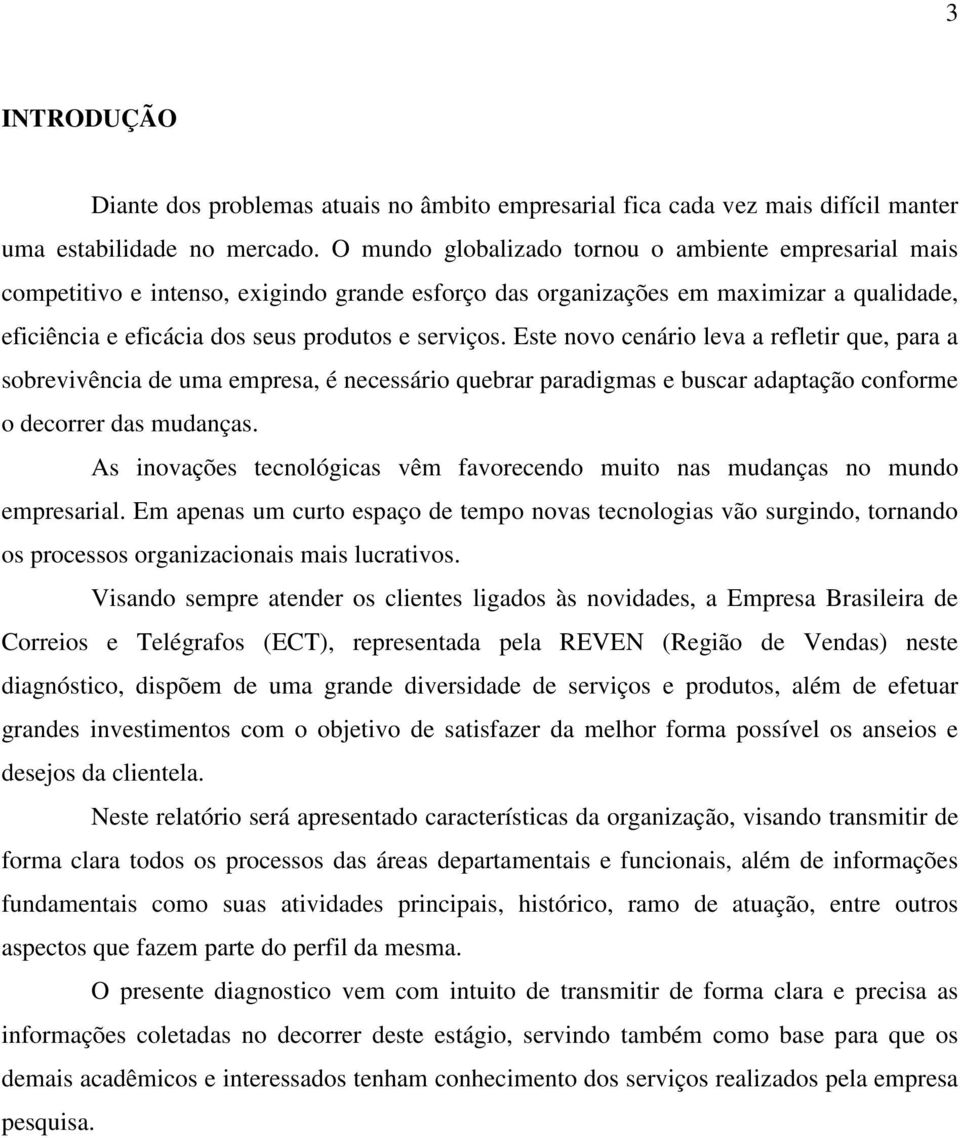 3

INTRODUÇÃO

Diante dos problemas atuais no âmbito empresarial fica cada vez mais difícil manter uma estabilidade no mercado. O mundo globalizado tornou o ambiente empresarial mais competitivo e intenso, exigindo grande esforço das organizações em maximizar a qualidade, eficiência e eficácia dos seus produtos e serviços. Este novo cenário leva a refletir que, para a sobrevivência de uma empresa, é necessário quebrar paradigmas e buscar adaptação conforme o decorrer das mudanças.

As inovações tecnológicas vêm favorecendo muito nas mudanças no mundo empresarial. Em apenas um curto espaço de tempo novas tecnologias vão surgindo, tornando os processos organizacionais mais lucrativos.

Visando sempre atender os clientes ligados às novidades, a Empresa Brasileira de Correios e Telégrafos (ECT), representada pela REVEN (Região de Vendas) neste diagnóstico, dispõem de uma grande diversidade de serviços e produtos, além de efetuar grandes investimentos com o objetivo de satisfazer da melhor forma possível os anseios e desejos da clientela.

Neste relatório será apresentado características da organização, visando transmitir de forma clara todos os processos das áreas departamentais e funcionais, além de informações fundamentais como suas atividades principais, histórico, ramo de atuação, entre outros aspectos que fazem parte do perfil da mesma.

O presente diagnostico vem com intuito de transmitir de forma clara e precisa as informações coletadas no decorrer deste estágio, servindo também como base para que os demais acadêmicos e interessados tenham conhecimento dos serviços realizados pela empresa pesquisa.